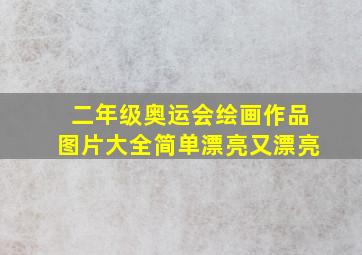 二年级奥运会绘画作品
图片大全简单漂亮又漂亮